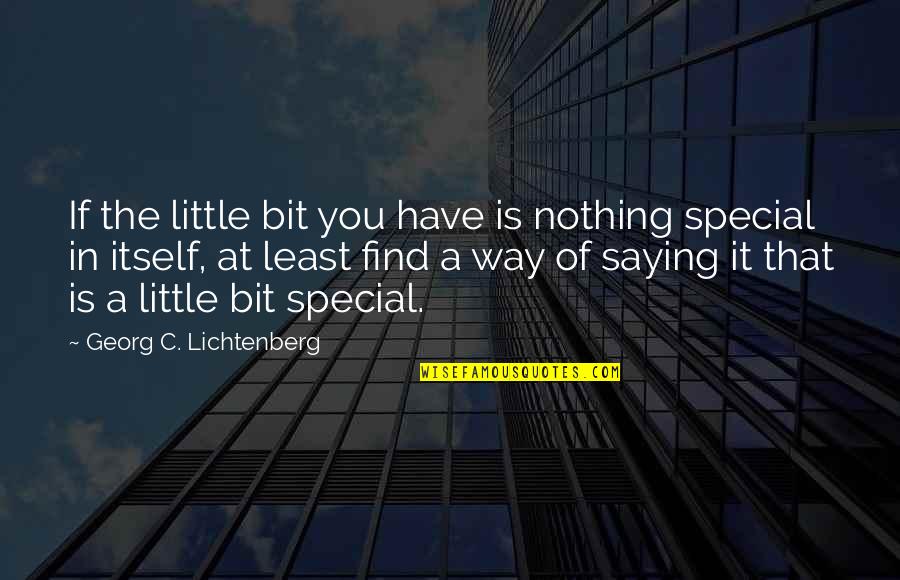 If the little bit you have is nothing special in itself, at least find a way of saying it that is a little bit special.

~ Georg C. Lichtenberg

WISEFAMOUSQUOTES.COM